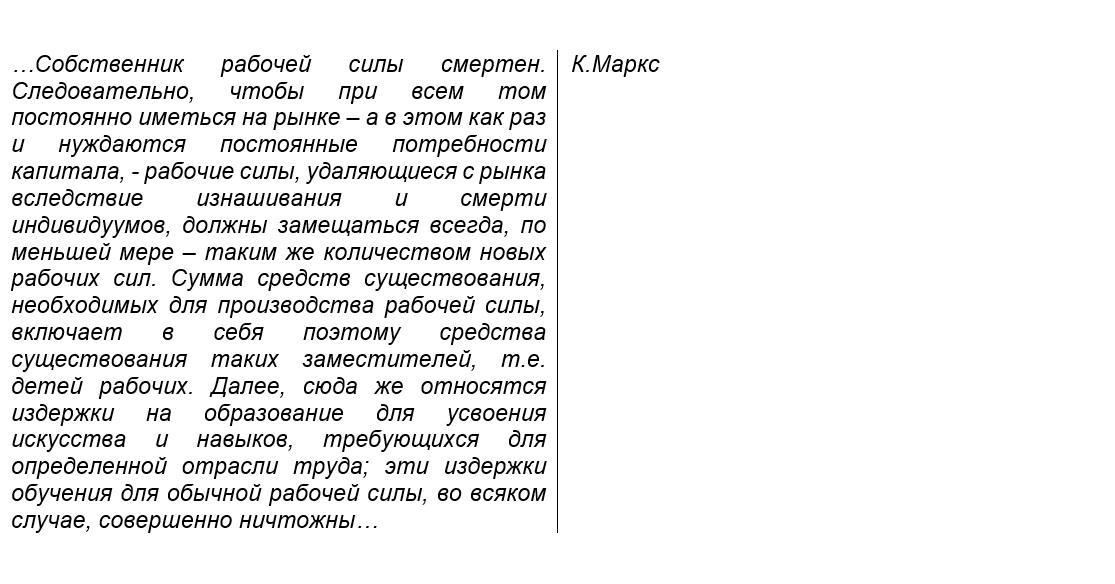 …Собственник рабочей силы смертен. Следовательно, чтобы при всем том постоянно иметься на рынке – а в этом как раз и нуждаются постоянные потребности капитала, - рабочие силы, удаляющиеся с рынка вследствие изнашивания и смерти индивидуумов, должны замещаться всегда, по меньшей мере – таким же количеством новых рабочих сил. Сумма средств существования, необходимых для производства рабочей силы, включает в себя поэтому средства существования таких заместителей, т.е. детей рабочих. Далее, сюда же относятся издержки на образование для усвоения искусства и навыков, требующихся для определенной отрасли труда; эти издержки обучения для обычной рабочей силы, во всяком случае, совершенно ничтожны…

К.Маркс